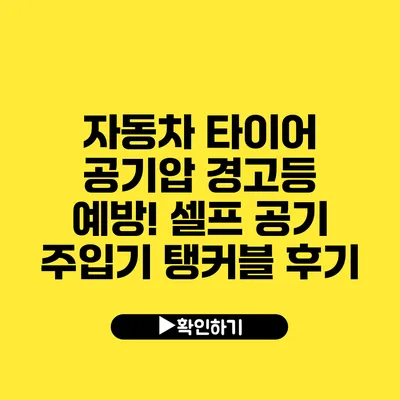 자동차 타이어 공기압 경고등 예방! 셀프 공기 주입기 탱커블 후기

▶확인하기